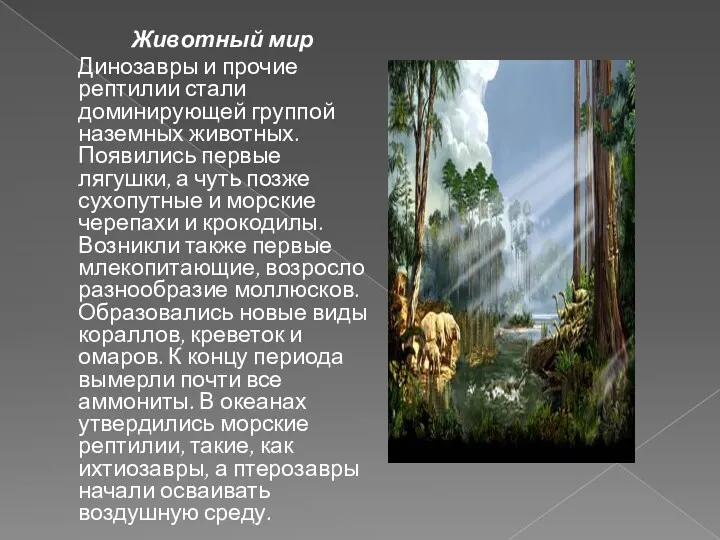 Животный мир

Динозавры и прочие рептилии стали доминирующей группой наземных животных. Появились первые лягушки, а чуть позже сухопутные и морские черепахи и крокодилы. Возникли также первые млекопитающие, возросло разнообразие моллюсков. Образовались новые виды кораллов, креветок и омаров. К концу периода вымерли почти все аммониты. В океанах утвердились морские рептилии, такие, как ихтиозавры, а птерозавры начали осваивать воздушную среду.